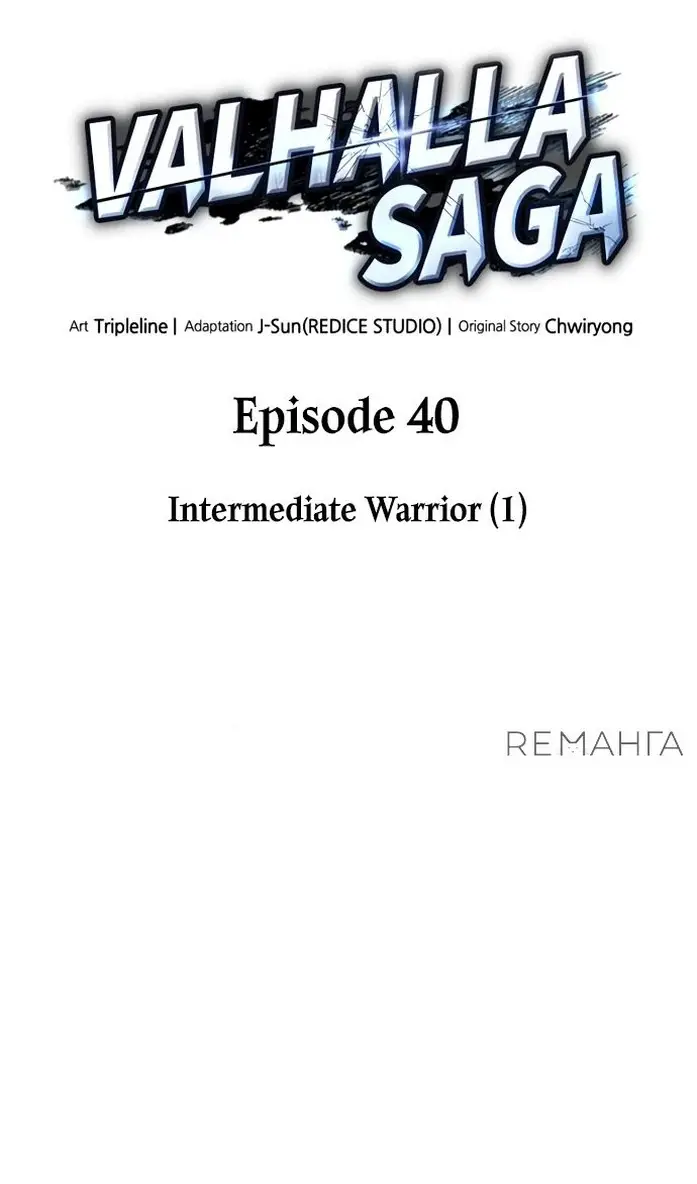 VALHALLA SAGA

Art Tripleline | Adaptation J-Sun(REDICE STUDIO) | Original Story Chwiryong

Episode 40

Intermediate Warrior (1)

REМАНГА